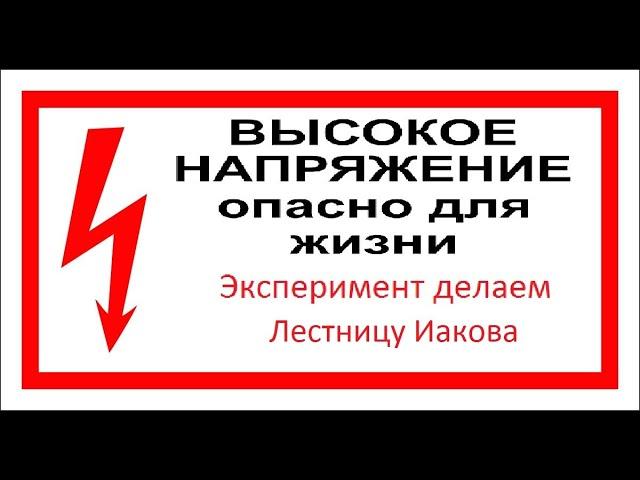 ВЫСОКОЕ НАПРЯЖЕНИЕ опасно для жизни

Эксперимент делаем Лестницу Иакова